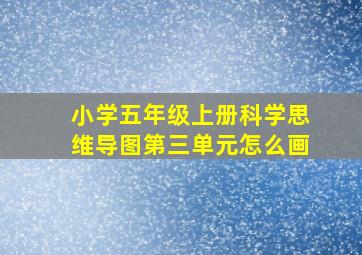 小学五年级上册科学思维导图第三单元怎么画